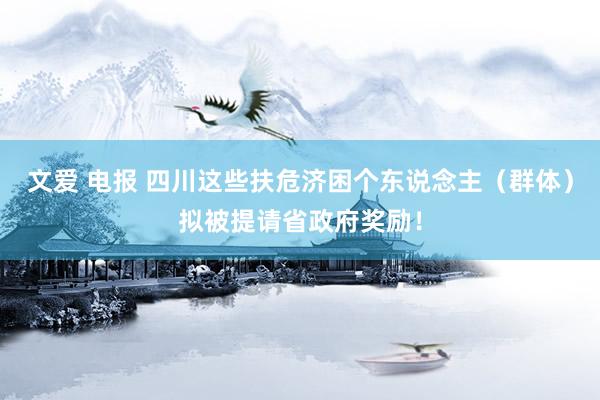 文爱 电报 四川这些扶危济困个东说念主（群体）拟被提请省政府奖励！